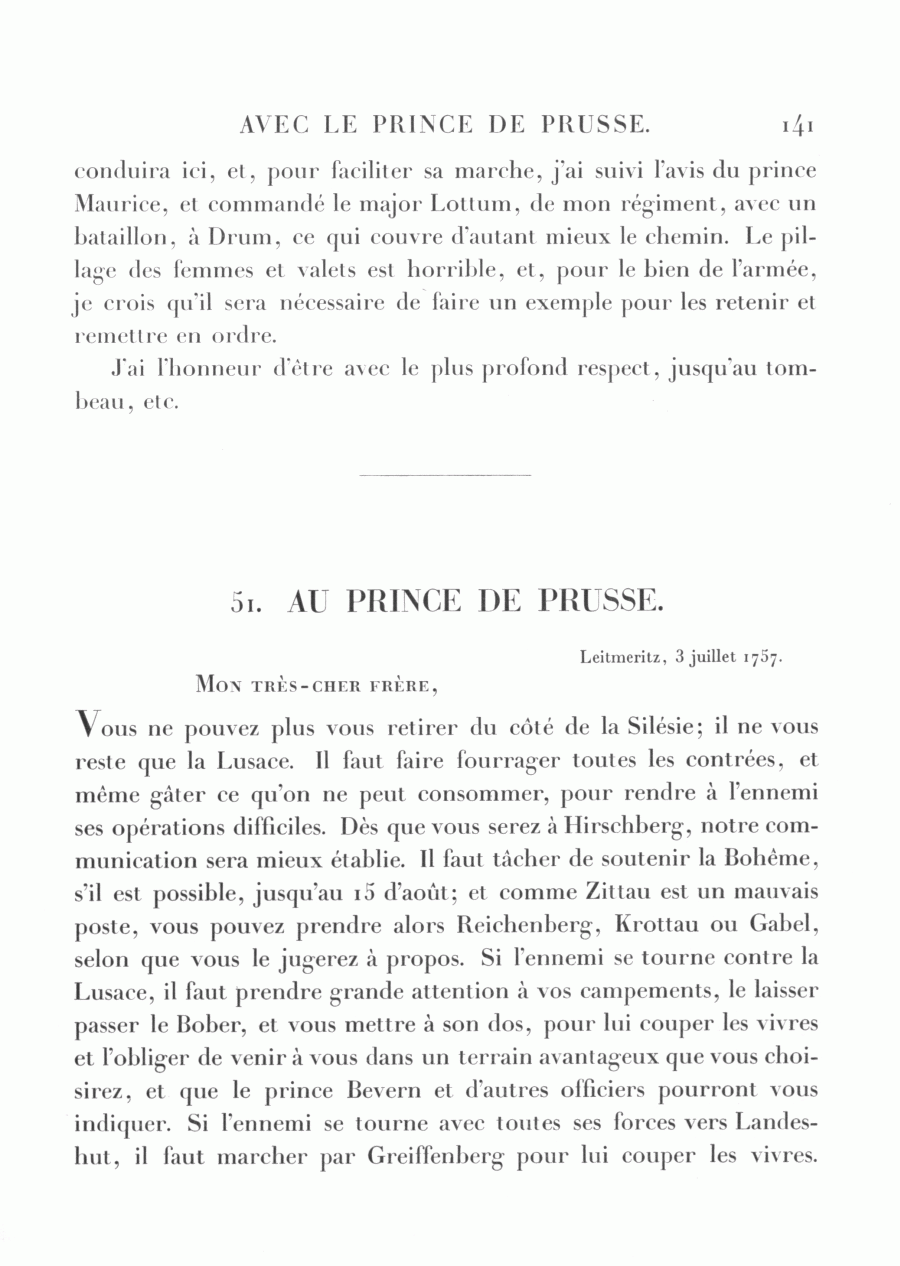 AVEC LE PRINCE DE PRUSSE. 141

conduira ici, et, pour faciliter sa marche, j'ai suivi l'avis du prince Maurice, et commandé le major Lottum, de mon régiment, avec un bataillon, à Drum, ce qui couvre d'autant mieux le chemin. Le pillage des femmes et valets est horrible, et, pour le bien de l'armée, je crois qu'il sera nécessaire de faire un exemple pour les retenir et remettre en ordre.

J'ai l'honneur d'être avec le plus profond respect, jusqu'au tombeau, etc.

51. AU PRINCE DE PRUSSE.

Leitmeritz, 3 juillet 1757.

MON TRÈS-CHER FRÈRE,

Vous ne pouvez plus vous retirer du côté de la Silésie; il ne vous reste que la Lusace. Il faut faire fourrager toutes les contrées, et même gâter ce qu'on ne peut consommer, pour rendre à l'ennemi ses opérations difficiles. Dès que vous serez à Hirschberg, notre communication sera mieux établie. Il faut tâcher de soutenir la Bohême, s'il est possible, jusqu'au 15 d'août; et comme Zittau est un mauvais poste, vous pouvez prendre alors Reichenberg, Krottau ou Gabel, selon que vous le jugerez à propos. Si l'ennemi se tourne contre la Lusace, il faut prendre grande attention à vos campements, le laisser passer le Bober, et vous mettre à son dos, pour lui couper les vivres et l'obliger de venir à vous dans un terrain avantageux que vous choisirez, et que le prince Bevern et d'autres officiers pourront vous indiquer. Si l'ennemi se tourne avec toutes ses forces vers Landeshut, il faut marcher par Greiffenberg pour lui couper les vivres.